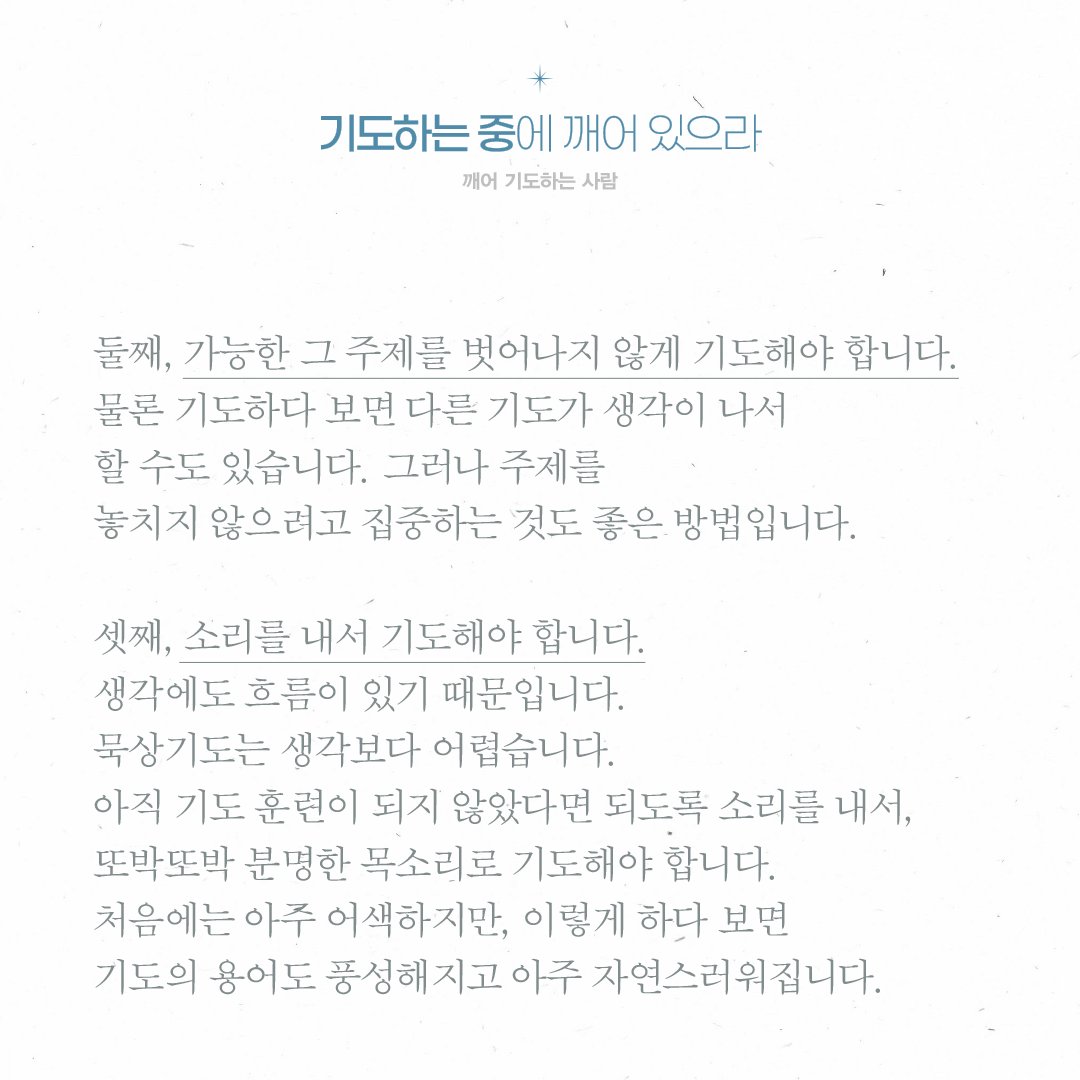 기도하는 중에 깨어 있으라

깨어 기도하는 사람

둘째, 가능한 그 주제를 벗어나지 않게 기도해야 합니다. 물론 기도하다 보면 다른 기도가 생각이 나서 할 수도 있습니다. 그러나 주제를 놓치지 않으려고 집중하는 것도 좋은 방법입니다.

셋째, 소리를 내서 기도해야 합니다. 생각에도 흐름이 있기 때문입니다. 묵상기도는 생각보다 어렵습니다. 아직 기도 훈련이 되지 않았다면 되도록 소리를 내서, 또박또박 분명한 목소리로 기도해야 합니다. 처음에는 아주 어색하지만, 이렇게 하다 보면 기도의 용어도 풍성해지고 아주 자연스러워집니다.